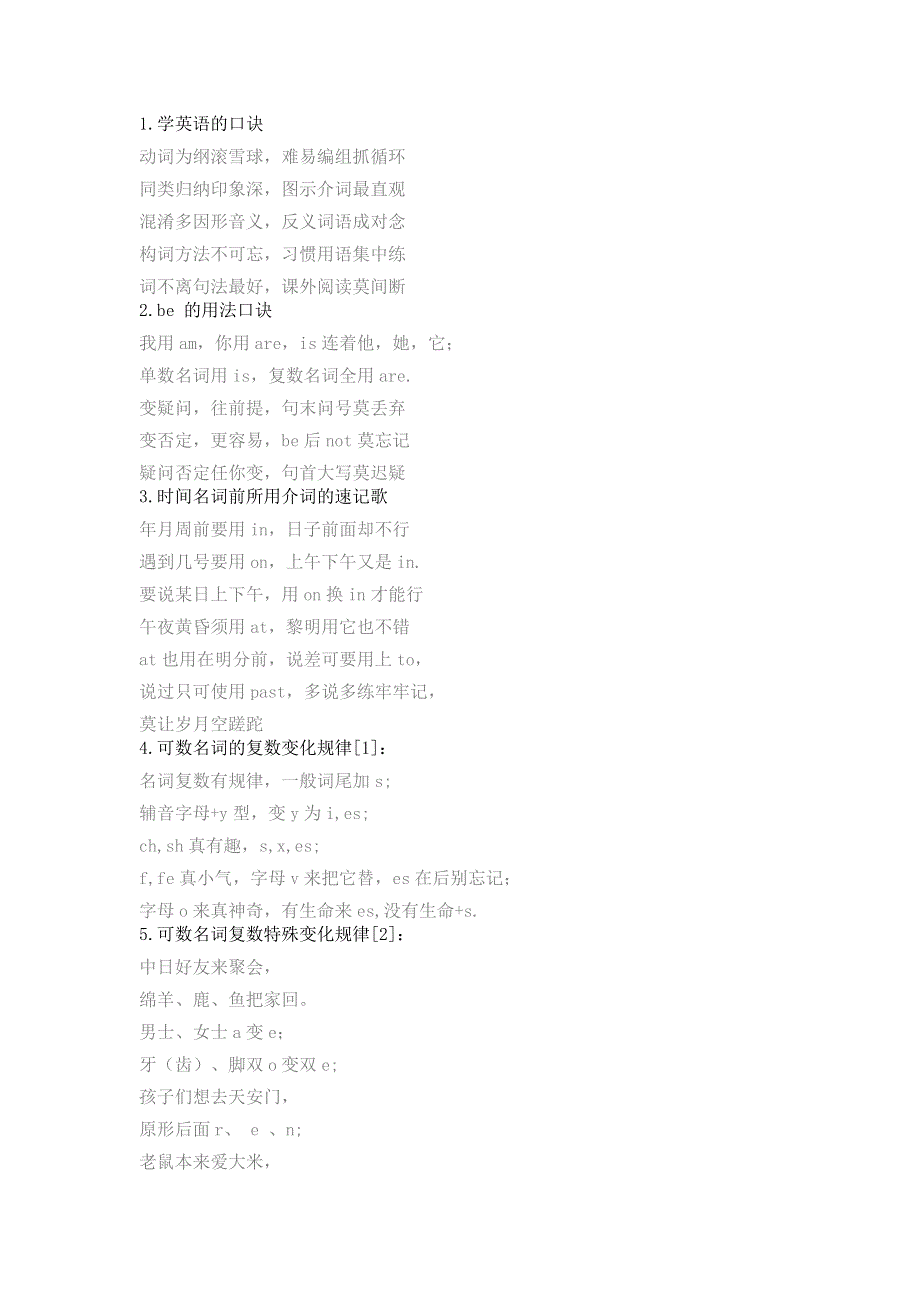 1.学英语的口诀
动词为纲滚雪球，难易编组抓循环
同类归纳印象深，图示介词最直观
混淆多因形音义，反义词语成对念
构词方法不可忘，习惯用语集中练
词不离句法最好，课外阅读莫间断
2.be 的用法口诀
我用 am，你用 are，is 连着他，她，它；
单数名词用 is，复数名词全用 are.
变疑问，往前提，句末问号莫丢弃
变否定，更容易，be 后 not 莫忘记
疑问否定任你变，句首大写莫迟疑
3.时间名词前所用介词的速记歌
年月周前要用 in，日子前面却不行
遇到几号要用 on，上午下午又是 in.
要说某日上下午，用 on 换 in 才能行
午夜黄昏须用 at，黎明用它也不错
at 也用在明分前，说差可要用上 to，
说过只可使用 past，多说多练牢牢记，
莫让岁月空蹉跎
4.可数名词的复数变化规律[1]：
名词复数有规律，一般词尾加 s；
辅音字母+y 型，变 y 为 i，es；
ch，sh 真有趣，s，x，es；
f，fe 真小气，字母 v 来把它替，es 在后别忘记；
字母 o 来真神奇，有生命来 es，没有生命+s.
5.可数名词复数特殊变化规律[2]：
中日好友来聚会，
绵羊、鹿、鱼把家回。
男士、女士 a 变 e；
牙（齿）、脚双 o 变双 e；
孩子们想去天安门，
原形后面 r、 e 、n；
老鼠本来爱大米，